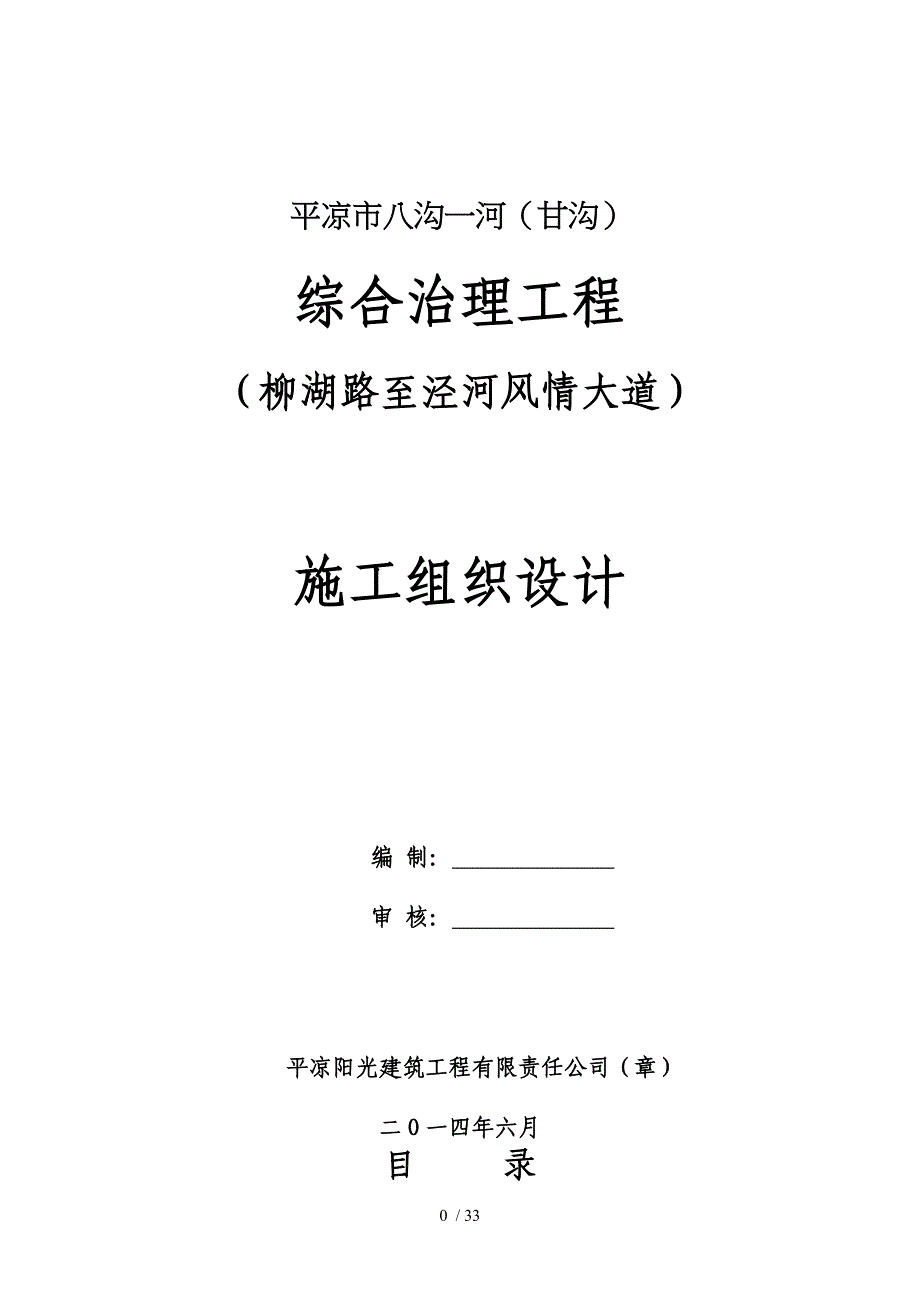 平凉市八沟一河（甘沟）

综合治理工程

（柳湖路至泾河风情大道）

施工组织设计

编 制：______________

审 核：______________

平凉阳光建筑工程有限责任公司（章）

二０一四年六月

目 录

0 / 33